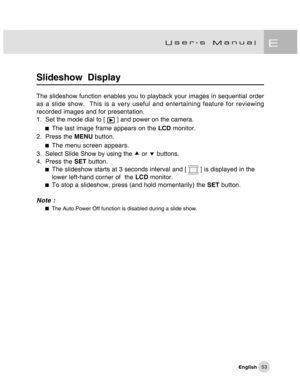 User's Manual E

Slideshow Display

The slideshow function enables you to playback your images in sequential order as a slide show. This is a very useful and entertaining feature for reviewing recorded images and for presentation.

1. Set the mode dial to [ ▶ ] and power on the camera.
■ The last image frame appears on the LCD monitor.
2. Press the MENU button.
■ The menu screen appears.
3. Select Slide Show by using the ▲ or ▼ buttons.
4. Press the SET button.
■ The slideshow starts at 3 seconds interval and [ ] is displayed in the lower left-hand corner of the LCD monitor.
■ To stop a slideshow, press (and hold momentarily) the SET button.

Note :
■ The Auto Power Off function is disabled during a slide show.

English 53